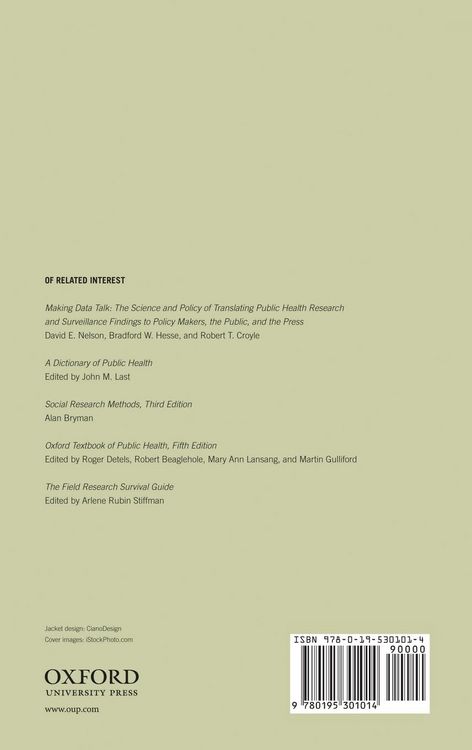 OF RELATED INTEREST

Making Data Talk: The Science and Policy of Translating Public Health Research and Surveillance Findings to Policy Makers, the Public, and the Press
David E. Nelson, Bradford W. Hesse, and Robert T. Croyle

A Dictionary of Public Health
Edited by John M. Last

Social Research Methods, Third Edition
Alan Bryman

Oxford Textbook of Public Health, Fifth Edition
Edited by Roger Detels, Robert Beaglehole, Mary Ann Lansang, and Martin Gulliford

The Field Research Survival Guide
Edited by Arlene Rubin Stiffman

Jacket design: CianoDesign
Cover images: iStockPhoto.com

OXFORD
UNIVERSITY PRESS

www.oup.com

ISBN 978-0-19-530101-4
90000
9 780195 301014